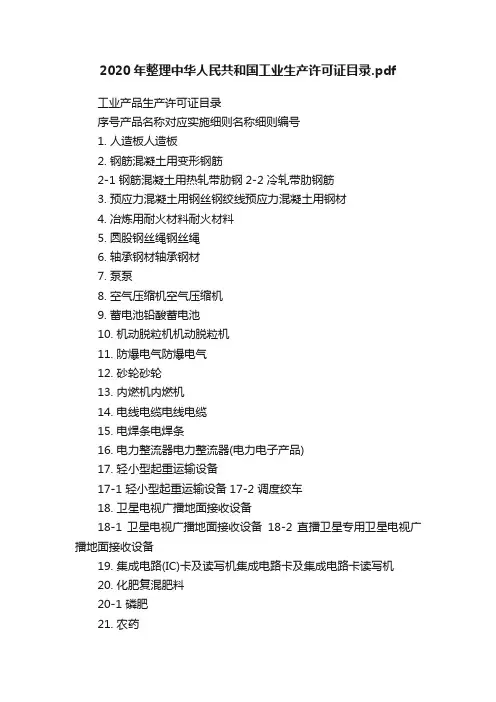 2020年整理中华人民共和国工业生产许可证目录.pdf

工业产品生产许可证目录

序号产品名称对应实施细则名称细则编号

1. 人造板人造板

2. 钢筋混凝土用变形钢筋

2-1 钢筋混凝土用热轧带肋钢 2-2 冷轧带肋钢筋

3. 预应力混凝土用钢丝钢绞线预应力混凝土用钢材

4. 冶炼用耐火材料耐火材料

5. 圆股钢丝绳钢丝绳

6. 轴承钢材轴承钢材

7. 泵泵

8. 空气压缩机空气压缩机

9. 蓄电池铅酸蓄电池

10. 机动脱粒机机动脱粒机

11. 防爆电气防爆电气

12. 砂轮砂轮

13. 内燃机内燃机

14. 电线电缆电线电缆

15. 电焊条电焊条

16. 电力整流器电力整流器(电力电子产品)

17. 轻小型起重运输设备

17-1 轻小型起重运输设备 17-2 调度绞车

18. 卫星电视广播地面接收设备

18-1 卫星电视广播地面接收设备 18-2 直播卫星专用卫星电视广播地面接收设备

19. 集成电路(IC)卡及读写机集成电路卡及集成电路卡读写机

20. 化肥复混肥料

20-1 磷肥

21. 农药